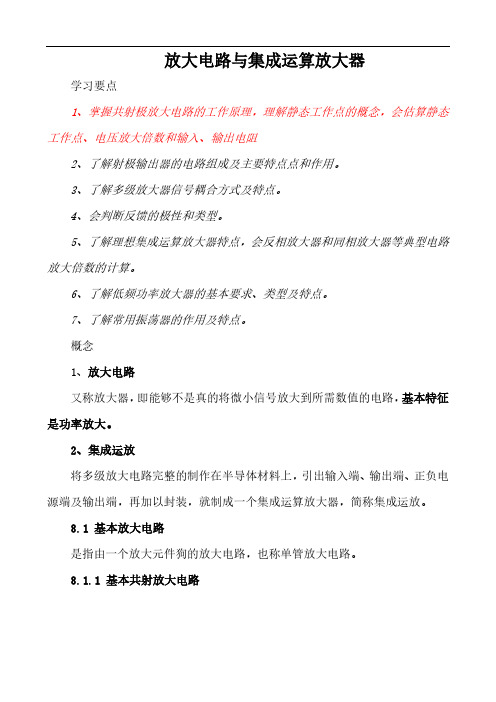 放大电路与集成运算放大器

学习要点

1、掌握共射极放大电路的工作原理，理解静态工作点的概念，会估算静态工作点、电压放大倍数和输入、输出电阻

2、了解射极输出器的电路组成及主要特点点和作用。

3、了解多级放大器信号耦合方式及特点。

4、会判断反馈的极性和类型。

5、了解理想集成运算放大器特点，会反相放大器和同相放大器等典型电路放大倍数的计算。

6、了解低频功率放大器的基本要求、类型及特点。

7、了解常用振荡器的作用及特点。

概念

1、放大电路

又称放大器，即能够不是真的将微小信号放大到所需数值的电路，基本特征是功率放大。

2、集成运放

将多级放大电路完整的制作在半导体材料上，引出输入端、输出端、正负电源端及输出端，再加以封装，就制成一个集成运算放大器，简称集成运放。

8.1 基本放大电路

是指由一个放大元件狗的放大电路，也称单管放大电路。

8.1.1 基本共射放大电路